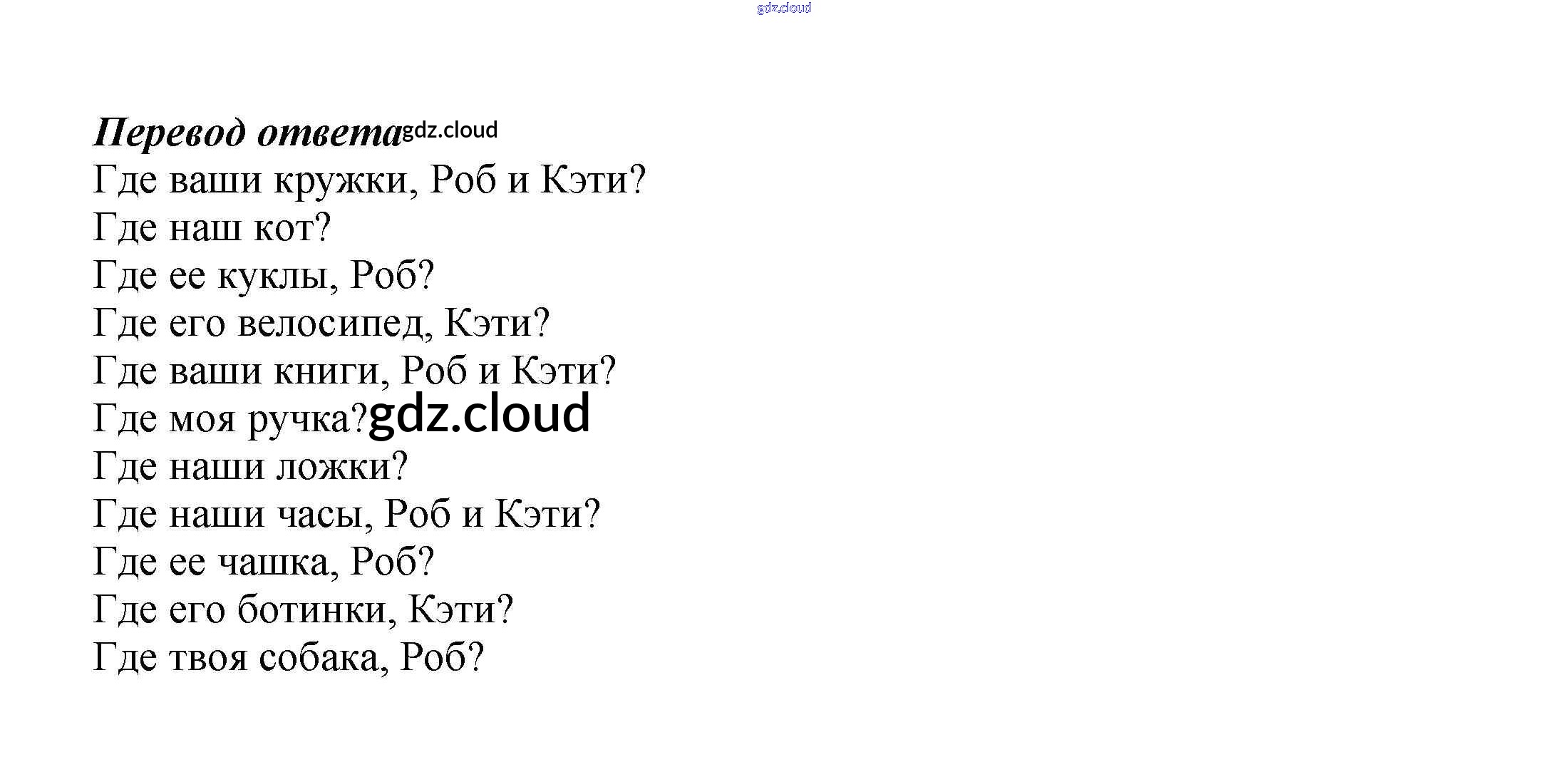 gdz.cloud

Перевод ответа gdz.cloud

Где ваши кружки, Роб и Кэти?
Где наш кот?
Где ее куклы, Роб?
Где его велосипед, Кэти?
Где ваши книги, Роб и Кэти?
Где моя ручка? gdz.cloud
Где наши ложки?
Где наши часы, Роб и Кэти?
Где ее чашка, Роб?
Где его ботинки, Кэти?
Где твоя собака, Роб?